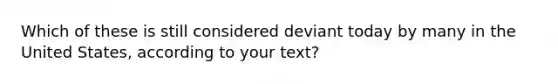 Which of these is still considered deviant today by many in the United States, according to your text?